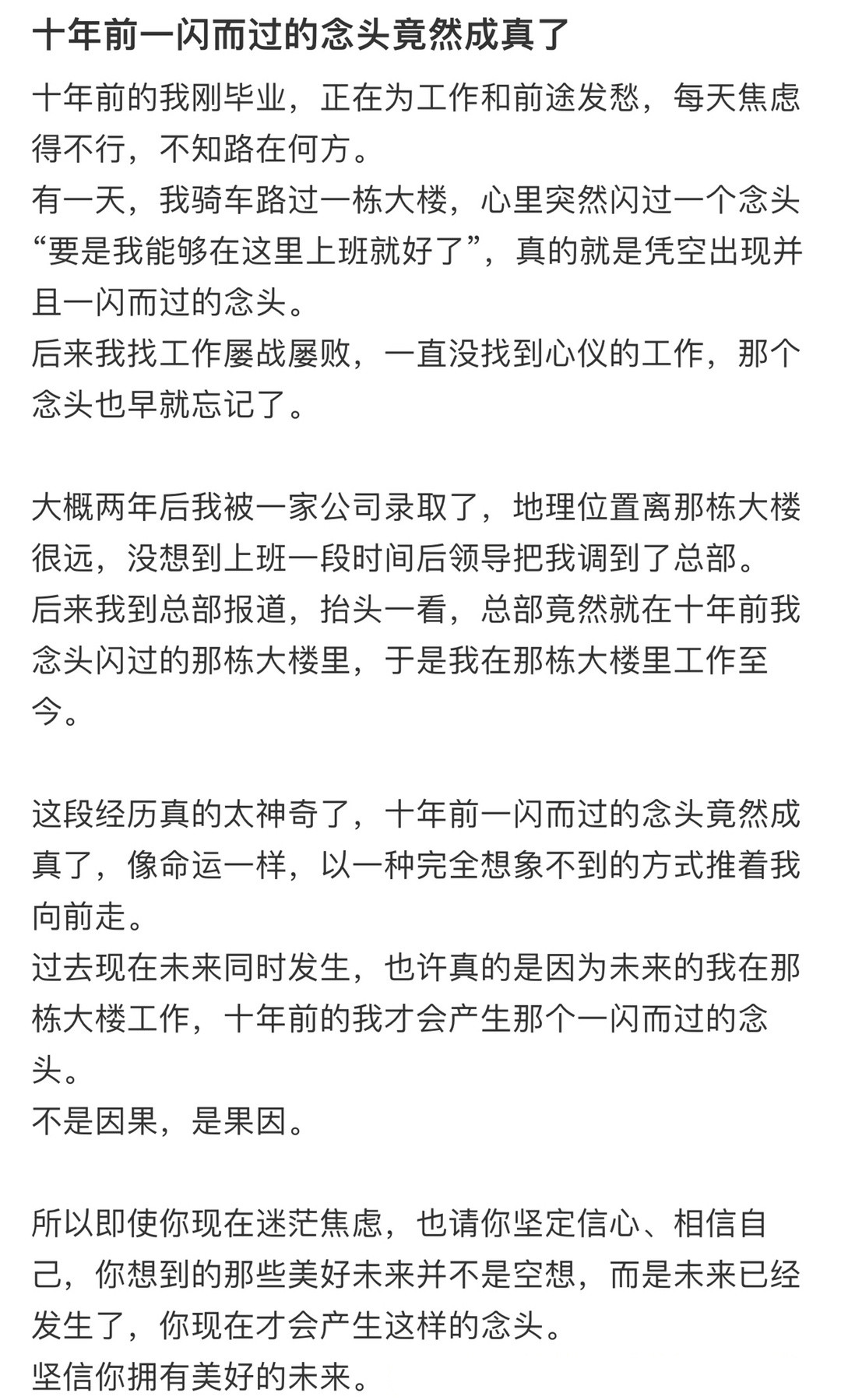 十年前一闪而过的念头竟然成真了

十年前的我刚毕业，正在为工作和前途发愁，每天焦虑得不行，不知路在何方。
有一天，我骑车路过一栋大楼，心里突然闪过一个念头“要是我能够在这里上班就好了”，真的就是凭空出现并且一闪而过的念头。
后来我找工作屡战屡败，一直没找到心仪的工作，那个念头也早就忘记了。

大概两年后我被一家公司录取了，地理位置离那栋大楼很远，没想到上班一段时间后领导把我调到了总部。
后来我到总部报道，抬头一看，总部竟然就在十年前我念头闪过的那栋大楼里，于是我在那栋大楼里工作至今。

这段经历真的太神奇了，十年前一闪而过的念头竟然成真了，像命运一样，以一种完全想象不到的方式推着我向前走。
过去现在未来同时发生，也许真的是因为未来的我在那栋大楼工作，十年前的我才会产生那个一闪而过的念头。
不是因果，是果因。

所以即使你现在迷茫焦虑，也请你坚定信心、相信自己，你想到的那些美好未来并不是空想，而是未来已经发生了，你现在才会产生这样的念头。
坚信你拥有美好的未来。